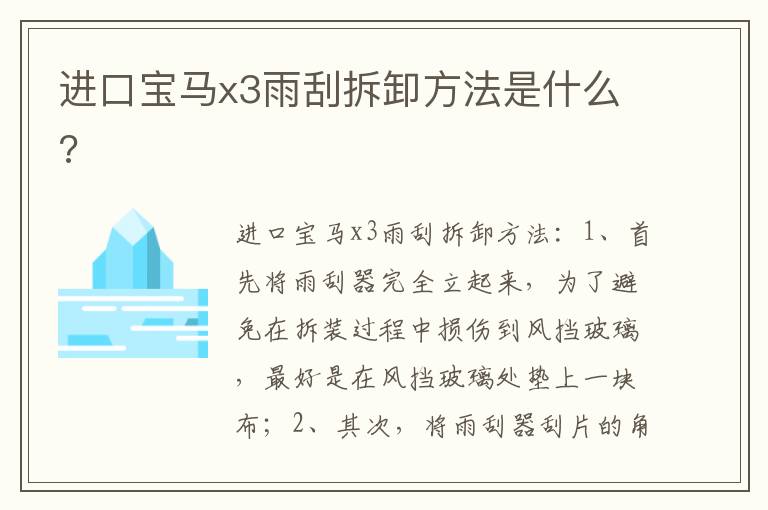 进口宝马x3雨刮拆卸方法是什么？

进口宝马x3雨刮拆卸方法：1、首先将雨刮器完全立起来，为了避免在拆装过程中损伤到风挡玻璃，最好是在风挡玻璃处垫上一块布；2、其次，将雨刮器刮片的角